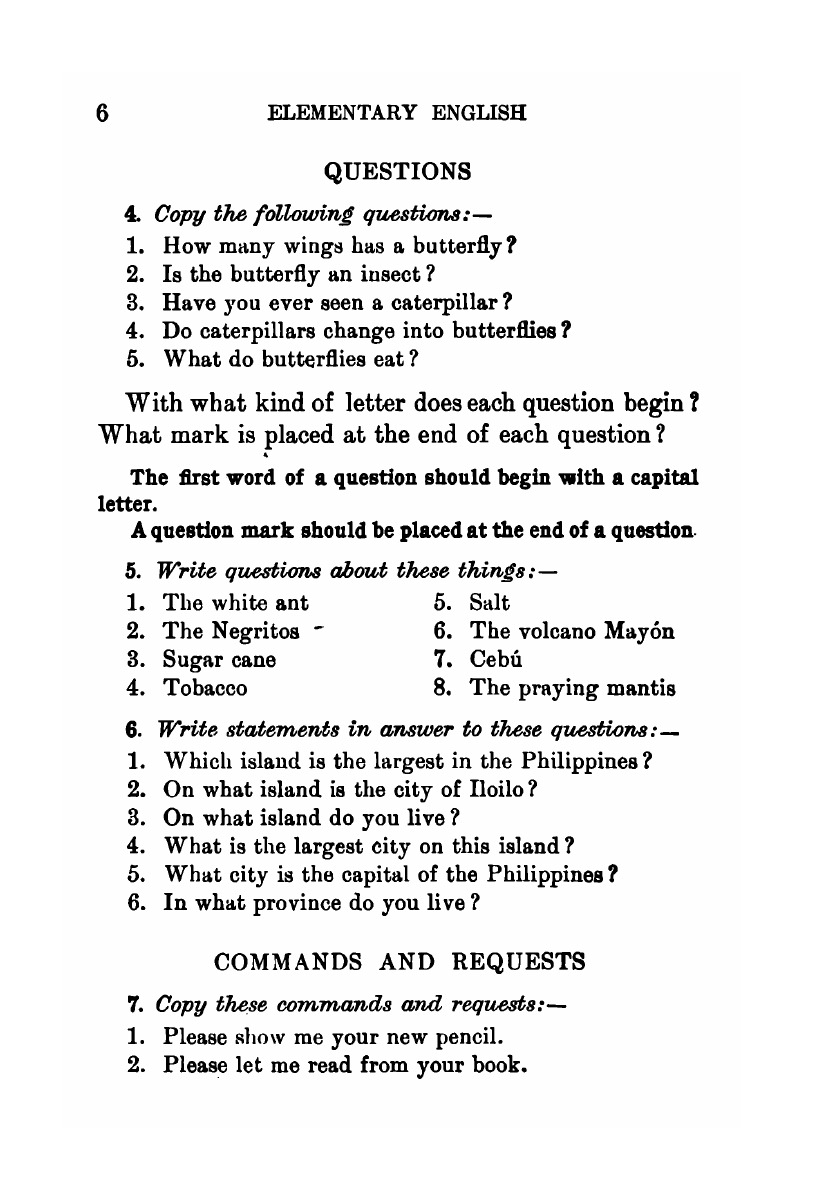 6 ELEMENTARY ENGLISH

QUESTIONS

4. Copy the following questions:—

1. How many wings has a butterfly?
2. Is the butterfly an insect?
3. Have you ever seen a caterpillar?
4. Do caterpillars change into butterflies?
5. What do butterflies eat?

With what kind of letter does each question begin? What mark is placed at the end of each question?

The first word of a question should begin with a capital letter.

A question mark should be placed at the end of a question.

5. Write questions about these things:—

1. The white ant
2. The Negritos
3. Sugar cane
4. Tobacco
5. Salt
6. The volcano Mayón
7. Cebú
8. The praying mantis

6. Write statements in answer to these questions:—

1. Which island is the largest in the Philippines?
2. On what island is the city of Iloilo?
3. On what island do you live?
4. What is the largest city on this island?
5. What city is the capital of the Philippines?
6. In what province do you live?

COMMANDS AND REQUESTS

7. Copy these commands and requests:—

1. Please show me your new pencil.
2. Please let me read from your book.